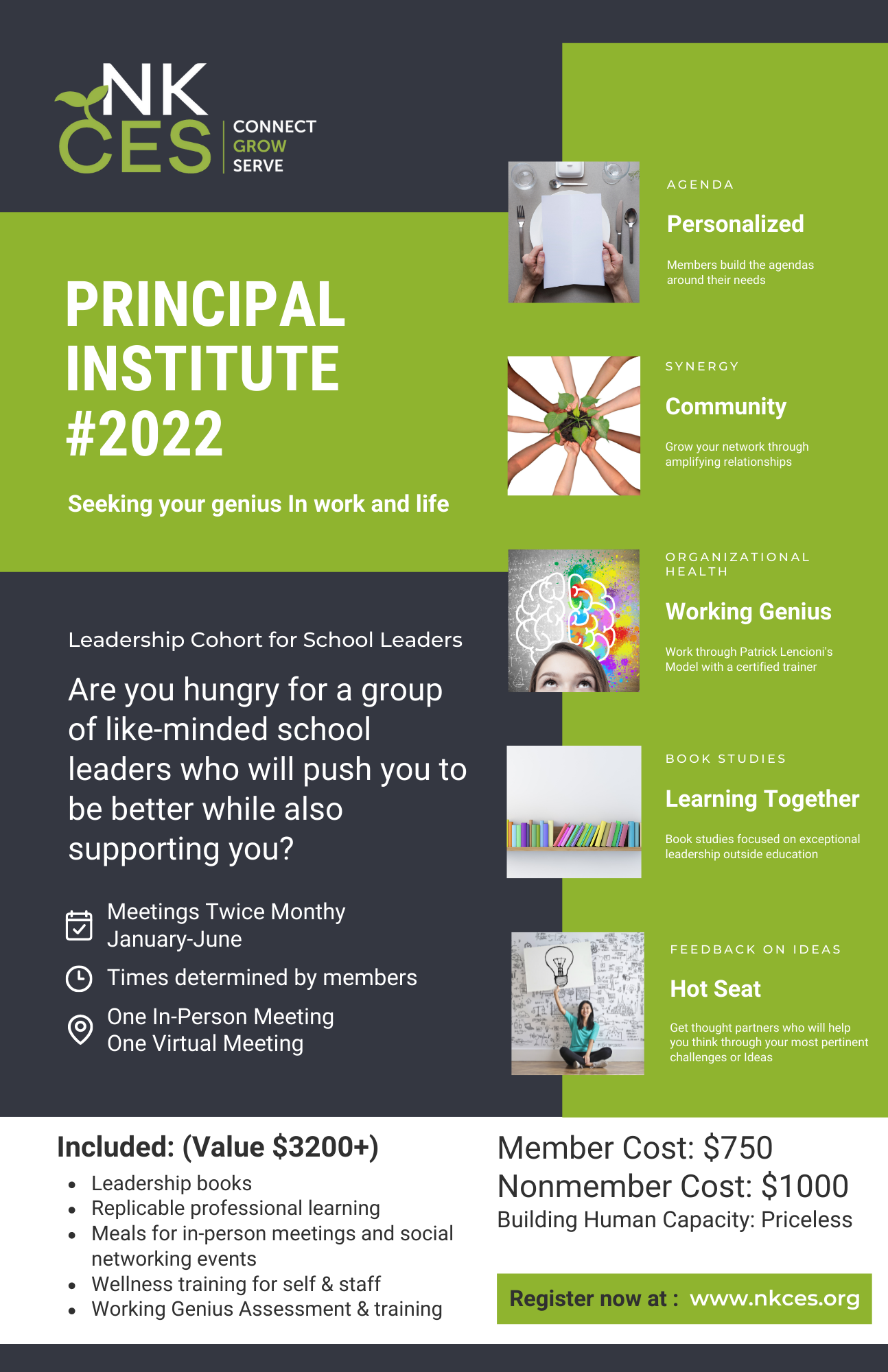 NK CES CONNECT GROW SERVE

PRINCIPAL INSTITUTE #2022

Seeking your genius In work and life

Leadership Cohort for School Leaders

Are you hungry for a group of like-minded school leaders who will push you to be better while also supporting you?

Meetings Twice Monthy January-June

Times determined by members

One In-Person Meeting
One Virtual Meeting

AGENDA

Personalized

Members build the agendas around their needs

SYNERGY

Community

Grow your network through amplifying relationships

ORGANIZATIONAL HEALTH

Working Genius

Work through Patrick Lencioni's Model with a certified trainer

BOOK STUDIES

Learning Together

Book studies focused on exceptional leadership outside education

FEEDBACK ON IDEAS

Hot Seat

Get thought partners who will help you think through your most pertinent challenges or Ideas

Included: (Value $3200+)

- Leadership books
- Replicable professional learning
- Meals for in-person meetings and social networking events
- Wellness training for self & staff
- Working Genius Assessment & training

Member Cost: $750
Nonmember Cost: $1000
Building Human Capacity: Priceless

Register now at : www.nkces.org